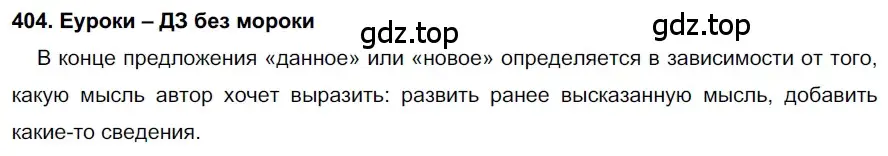 404. Еуроки – ДЗ без мороки gdz.top gdz.top

В конце предложения «данное» или «новое» определяется в зависимости от того, какую мысль автор хочет выразить: развить ранее высказанную мысль, добавить какие-то сведения.